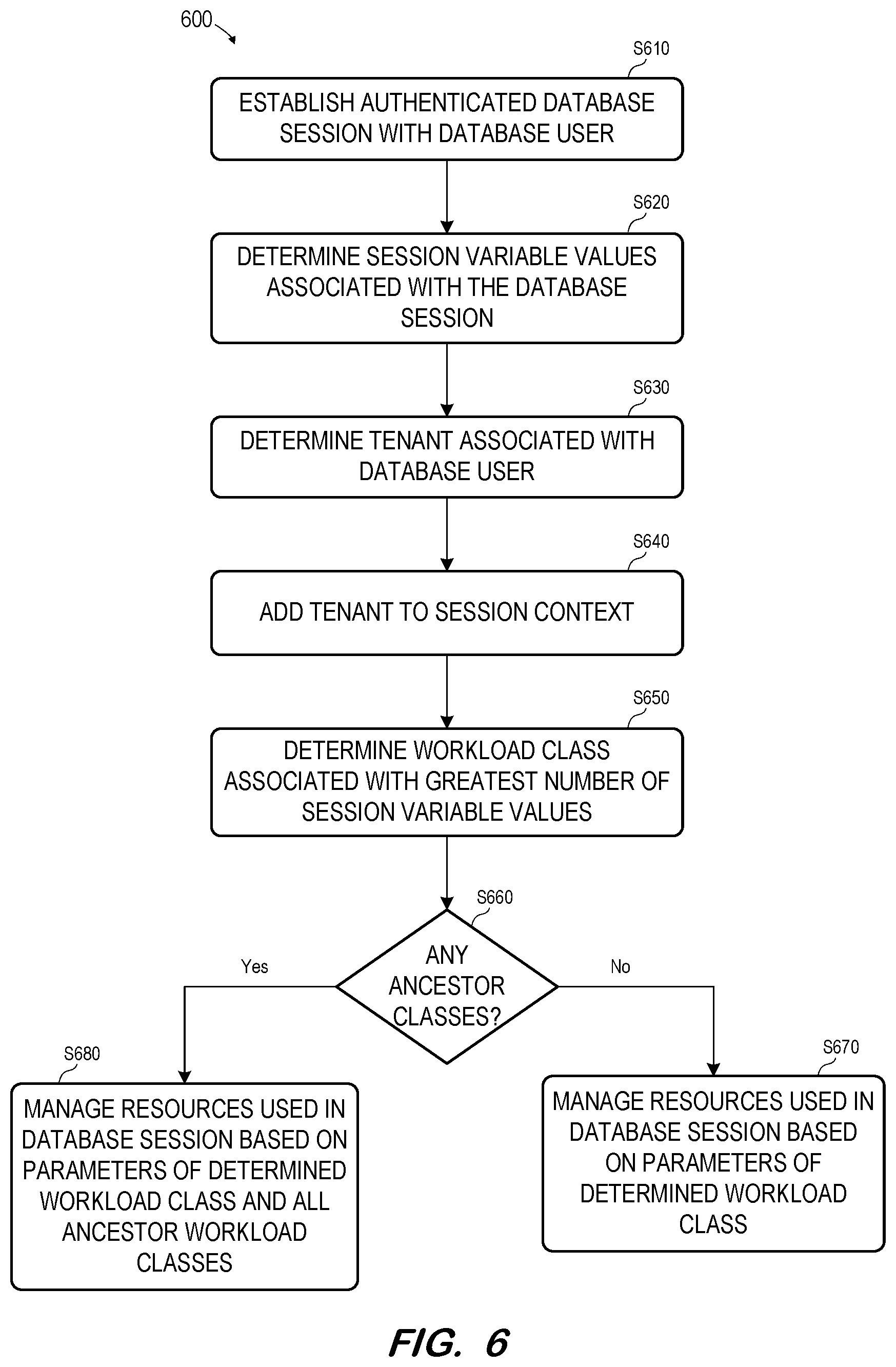 600

S610

ESTABLISH AUTHENTICATED DATABASE SESSION WITH DATABASE USER

S620

DETERMINE SESSION VARIABLE VALUES ASSOCIATED WITH THE DATABASE SESSION

S630

DETERMINE TENANT ASSOCIATED WITH DATABASE USER

S640

ADD TENANT TO SESSION CONTEXT

S650

DETERMINE WORKLOAD CLASS ASSOCIATED WITH GREATEST NUMBER OF SESSION VARIABLE VALUES

S660

ANY ANCESTOR CLASSES?

Yes

No

S680

MANAGE RESOURCES USED IN DATABASE SESSION BASED ON PARAMETERS OF DETERMINED WORKLOAD CLASS AND ALL ANCESTOR WORKLOAD CLASSES

S670

MANAGE RESOURCES USED IN DATABASE SESSION BASED ON PARAMETERS OF DETERMINED WORKLOAD CLASS

FIG. 6